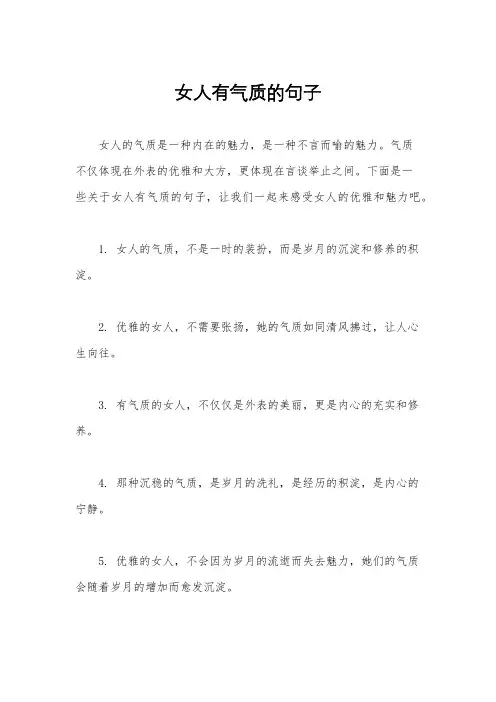 女人有气质的句子

女人的气质是一种内在的魅力，是一种不言而喻的魅力。气质不仅体现在外表的优雅和大方，更体现在言谈举止之间。下面是一些关于女人有气质的句子，让我们一起来感受女人的优雅和魅力吧。

1. 女人的气质，不是一时的装扮，而是岁月的沉淀和修养的积淀。

2. 优雅的女人，不需要张扬，她的气质如同清风拂过，让人心生向往。

3. 有气质的女人，不仅仅是外表的美丽，更是内心的充实和修养。

4. 那种沉稳的气质，是岁月的洗礼，是经历的积淀，是内心的宁静。

5. 优雅的女人，不会因为岁月的流逝而失去魅力，她们的气质会随着岁月的增加而愈发沉淀。